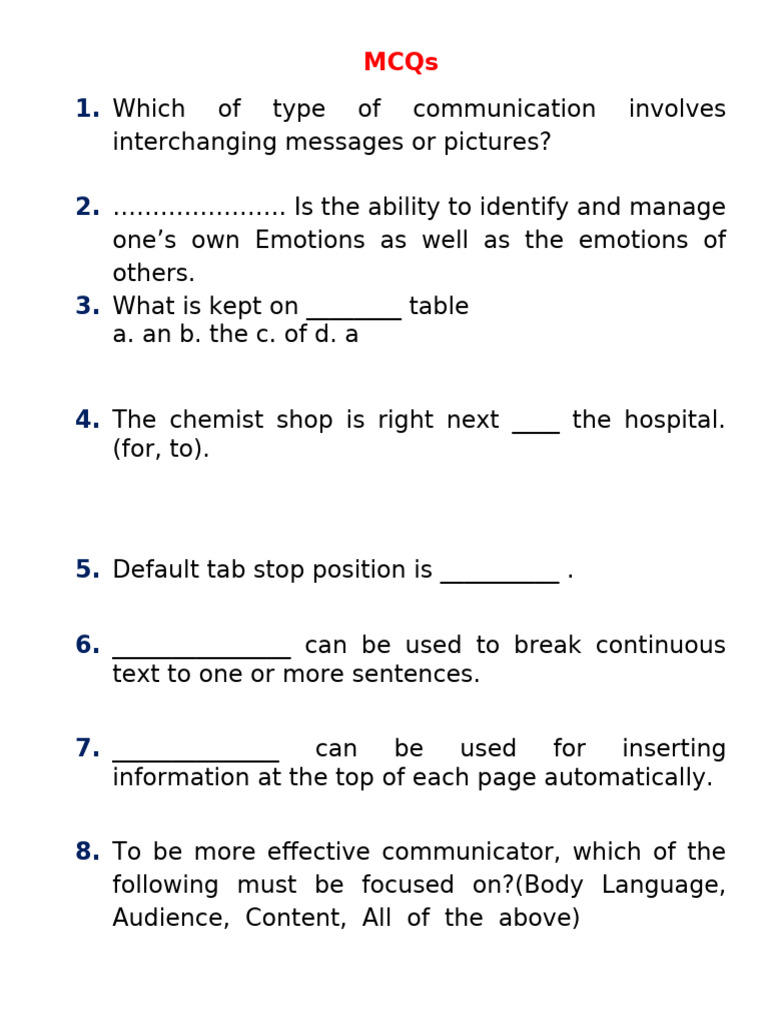 MCQs

1. Which of type of communication involves interchanging messages or pictures?

2. ………………… Is the ability to identify and manage one's own Emotions as well as the emotions of others.

3. What is kept on ________ table
a. an b. the c. of d. a

4. The chemist shop is right next ____ the hospital. (for, to).

5. Default tab stop position is __________ .

6. _______________ can be used to break continuous text to one or more sentences.

7. ______________ can be used for inserting information at the top of each page automatically.

8. To be more effective communicator, which of the following must be focused on?(Body Language, Audience, Content, All of the above)